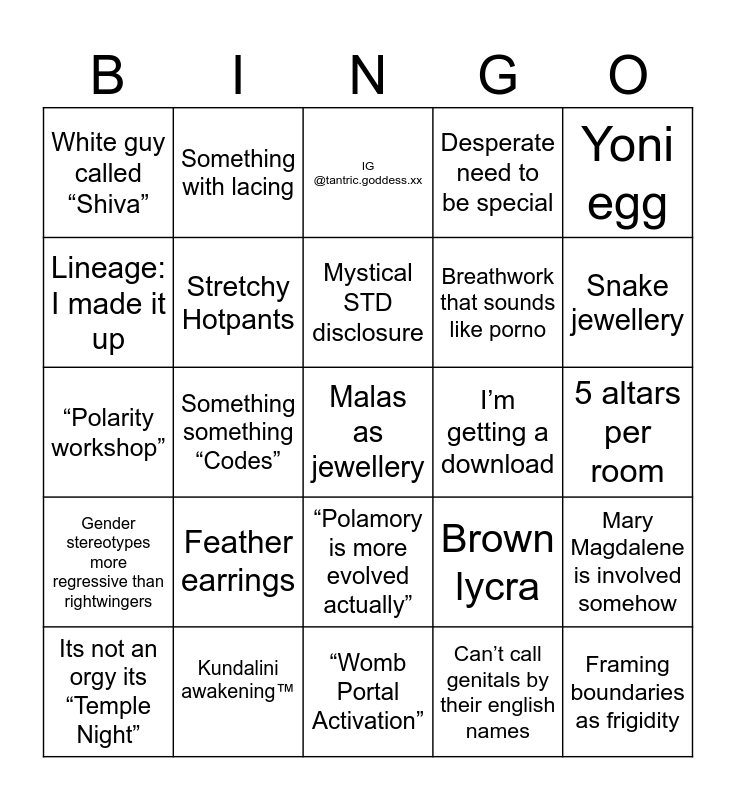 | B | I | N | G | O |
|---|---|---|---|---|
| White guy called “Shiva” | Something with lacing | IG @tantric.goddess.xx | Desperate need to be special | Yoni egg |
| Lineage: I made it up | Stretchy Hotpants | Mystical STD disclosure | Breathwork that sounds like porno | Snake jewellery |
| “Polarity workshop” | Something something “Codes” | Malas as jewellery | I’m getting a download | 5 altars per room |
| Gender stereotypes more regressive than rightwingers | Feather earrings | “Polamory is more evolved actually” | Brown lycra | Mary Magdalene is involved somehow |
| Its not an orgy its “Temple Night” | Kundalini awakening™ | “Womb Portal Activation” | Can’t call genitals by their english names | Framing boundaries as frigidity |